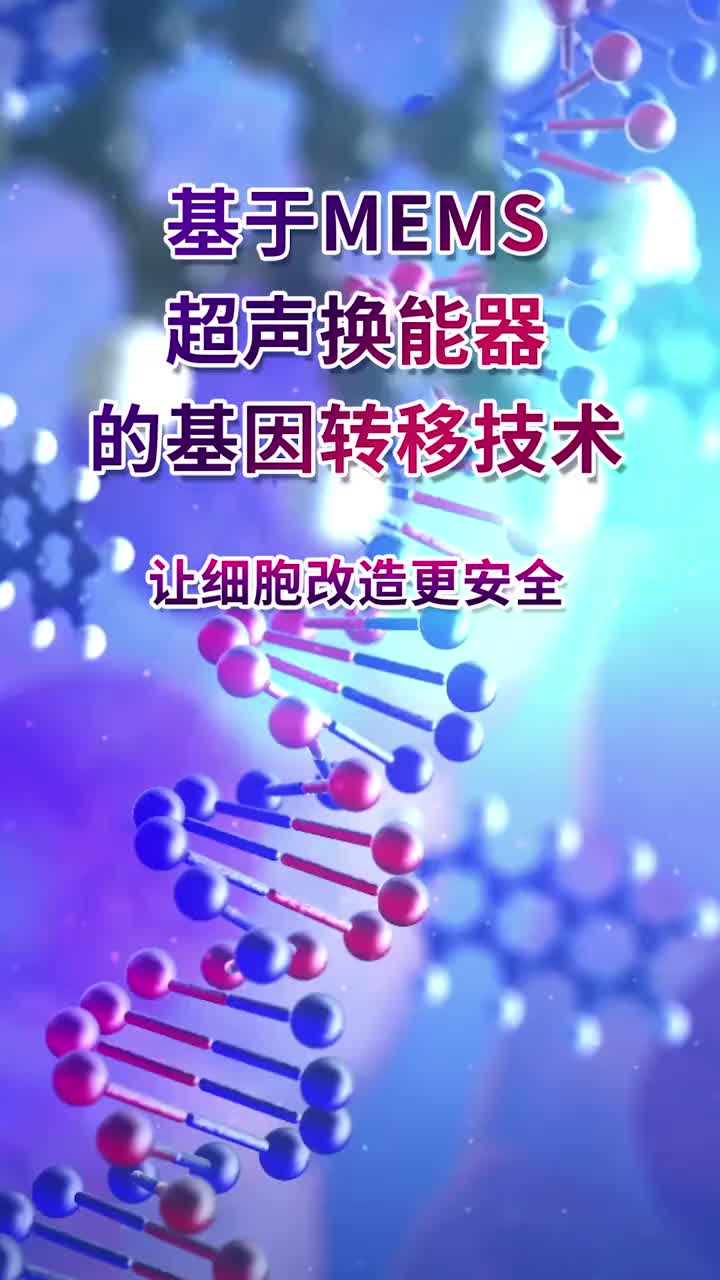 基于MEMS
超声换能器
的基因转移技术

让细胞改造更安全